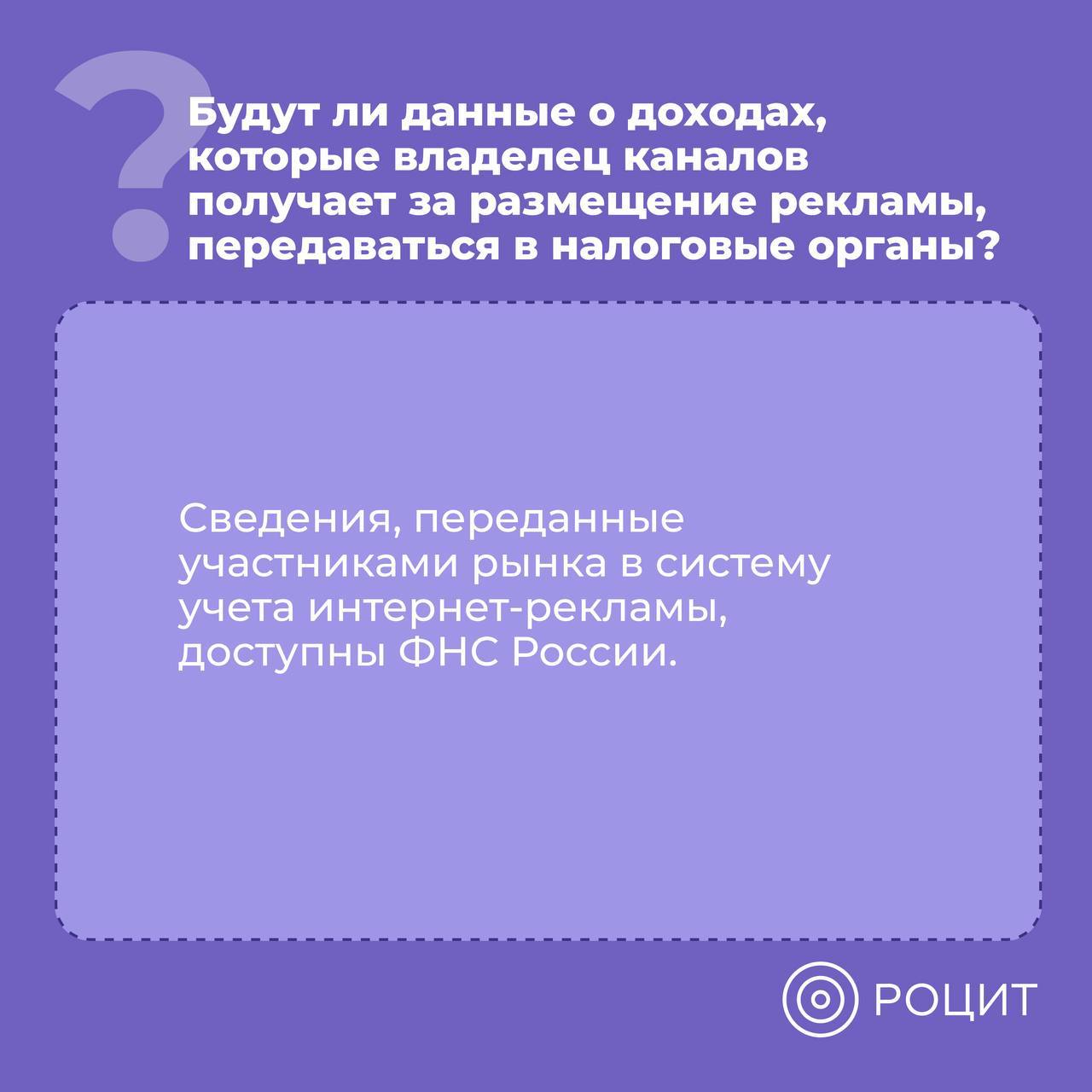 ?

Будут ли данные о доходах, которые владелец каналов получает за размещение рекламы, передаваться в налоговые органы?

Сведения, переданные участниками рынка в систему учета интернет-рекламы, доступны ФНС России.

РОЦИТ